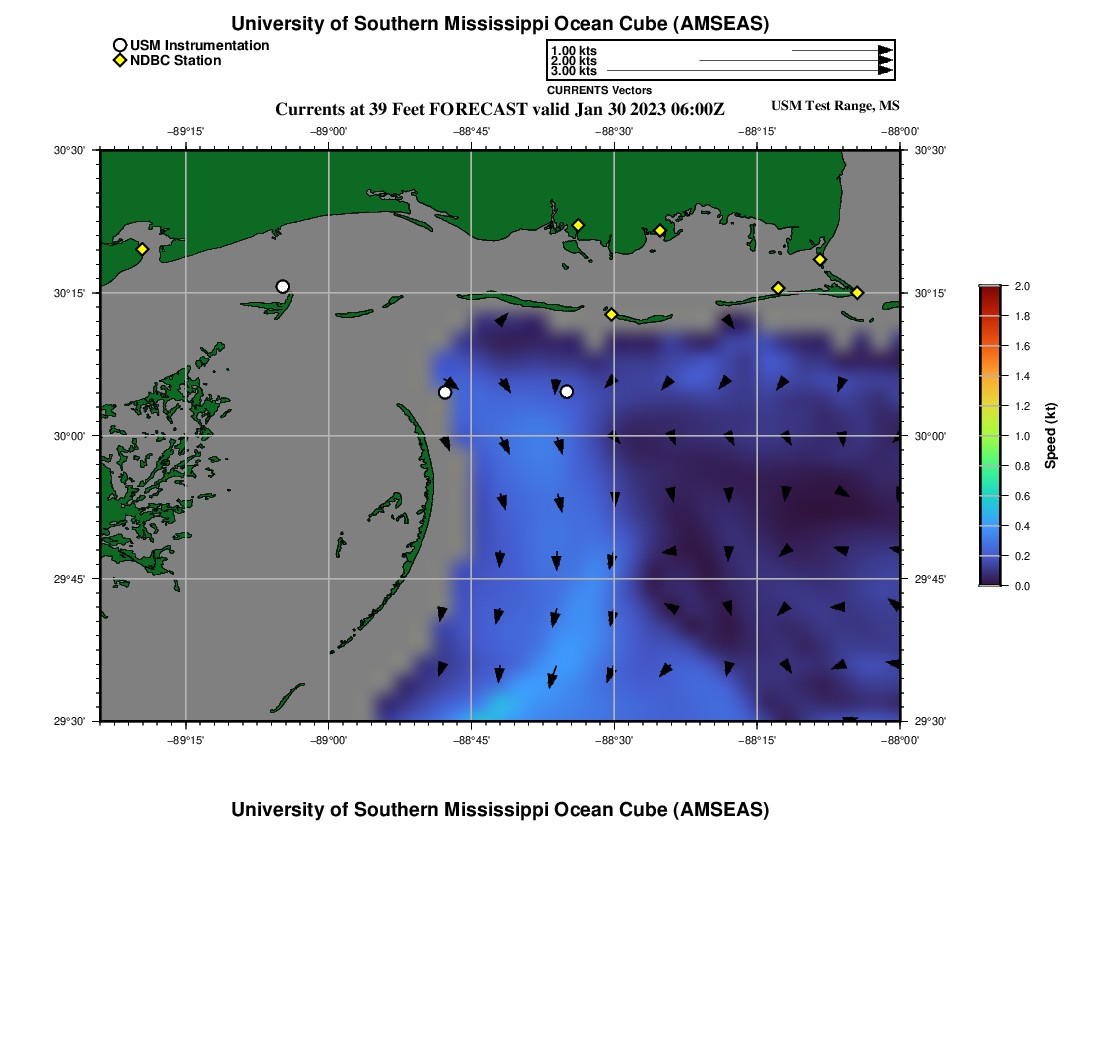 University of Southern Mississippi Ocean Cube (AMSEAS)

USM Instrumentation
NDBC Station

1.00 kts
2.00 kts
3.00 kts
CURRENTS Vectors

Currents at 39 Feet FORECAST valid Jan 30 2023 06:00Z

USM Test Range, MS

−89°15' −89°00' −88°45' −88°30' −88°15' −88°00'

30°30'
30°15'
30°00'
29°45'
29°30'

30°30'
30°15'
30°00'
29°45'
29°30'

−89°15' −89°00' −88°45' −88°30' −88°15' −88°00'

2.0
1.8
1.6
1.4
1.2
1.0
0.8
0.6
0.4
0.2
0.0
Speed (kt)

University of Southern Mississippi Ocean Cube (AMSEAS)